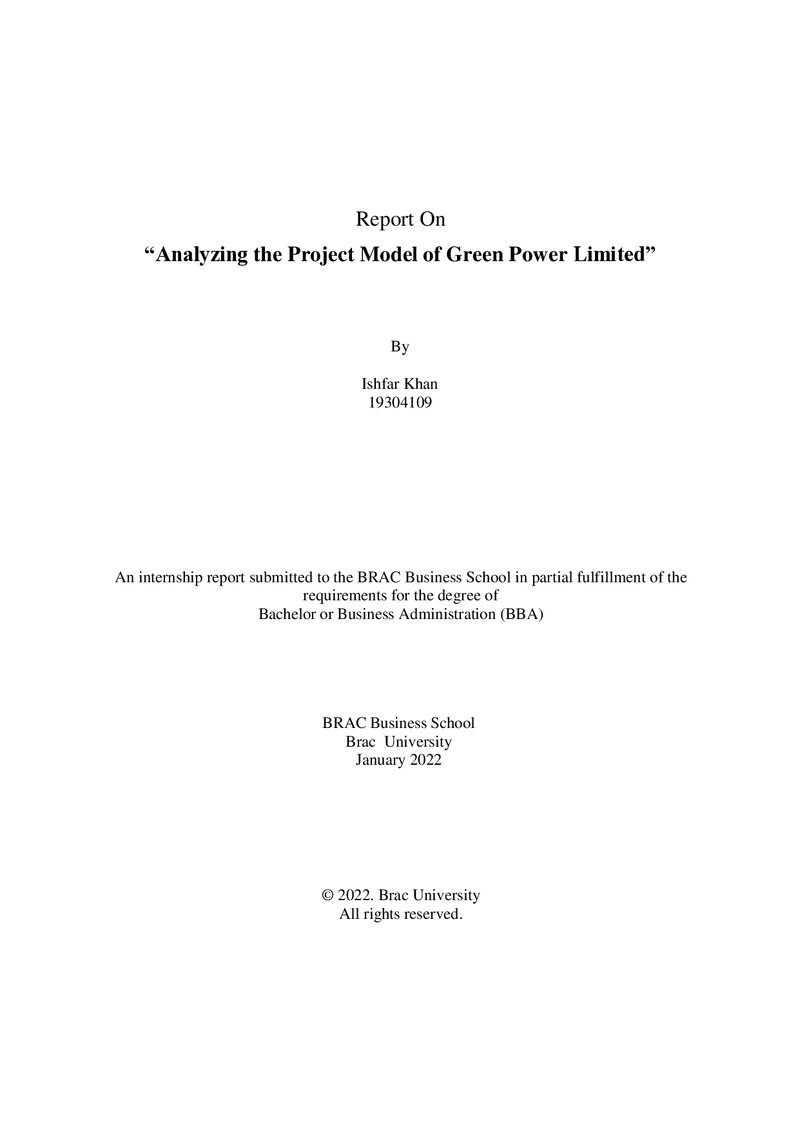 Report On

"Analyzing the Project Model of Green Power Limited"

By

Ishfar Khan
19304109

An internship report submitted to the BRAC Business School in partial fulfillment of the requirements for the degree of Bachelor or Business Administration (BBA)

BRAC Business School
Brac University
January 2022

© 2022. Brac University
All rights reserved.